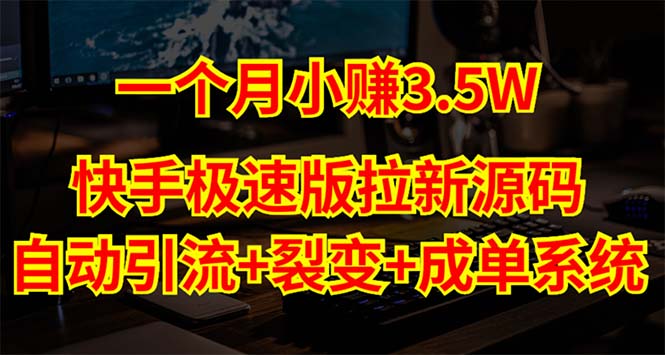 一个月小赚3.5W
快手极速版拉新源码
自动引流+裂变+成单系统